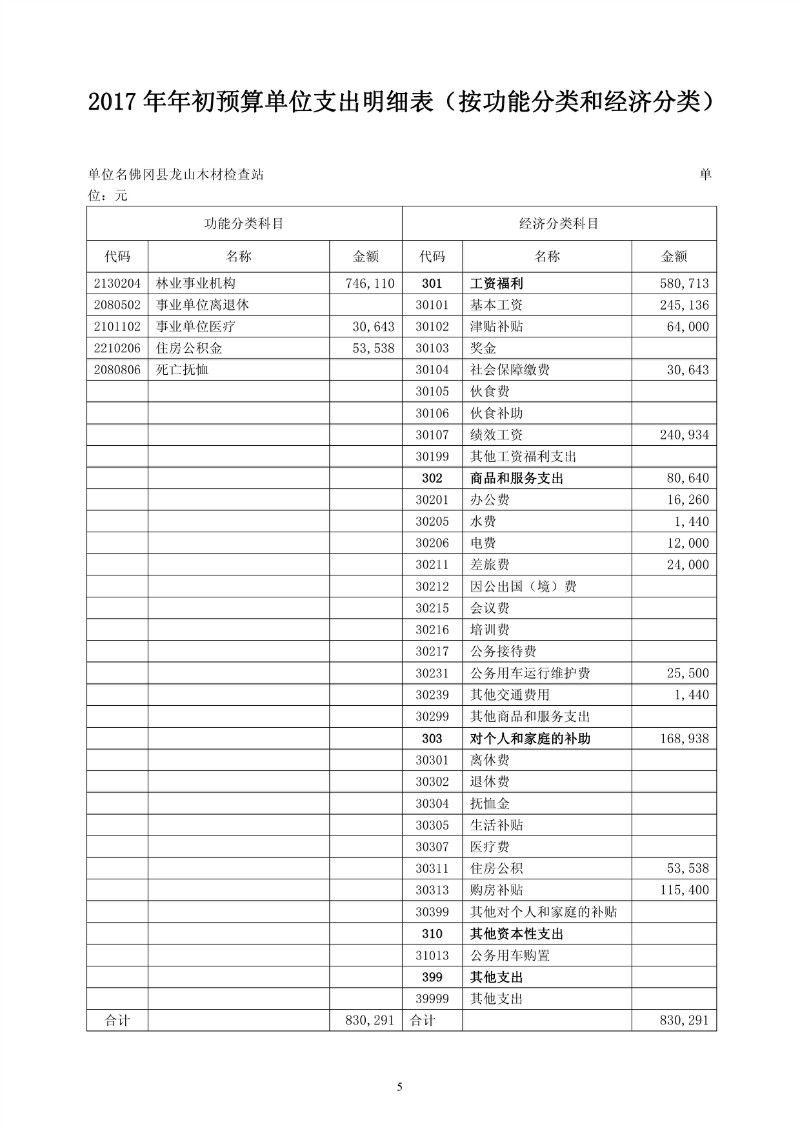 2017 年年初预算单位支出明细表（按功能分类和经济分类）

单位名佛冈县龙山木材检查站　　单位：元

| 功能分类科目 | | | 经济分类科目 | | |
|---|---|---|---|---|---|
| 代码 | 名称 | 金额 | 代码 | 名称 | 金额 |
| 2130204 | 林业事业机构 | 746,110 | 301 | 工资福利 | 580,713 |
| 2080502 | 事业单位离退休 | | 30101 | 基本工资 | 245,136 |
| 2101102 | 事业单位医疗 | 30,643 | 30102 | 津贴补贴 | 64,000 |
| 2210206 | 住房公积金 | 53,538 | 30103 | 奖金 | |
| 2080806 | 死亡抚恤 | | 30104 | 社会保障缴费 | 30,643 |
| | | | 30105 | 伙食费 | |
| | | | 30106 | 伙食补助 | |
| | | | 30107 | 绩效工资 | 240,934 |
| | | | 30199 | 其他工资福利支出 | |
| | | | 302 | 商品和服务支出 | 80,640 |
| | | | 30201 | 办公费 | 16,260 |
| | | | 30205 | 水费 | 1,440 |
| | | | 30206 | 电费 | 12,000 |
| | | | 30211 | 差旅费 | 24,000 |
| | | | 30212 | 因公出国（境）费 | |
| | | | 30215 | 会议费 | |
| | | | 30216 | 培训费 | |
| | | | 30217 | 公务接待费 | |
| | | | 30231 | 公务用车运行维护费 | 25,500 |
| | | | 30239 | 其他交通费用 | 1,440 |
| | | | 30299 | 其他商品和服务支出 | |
| | | | 303 | 对个人和家庭的补助 | 168,938 |
| | | | 30301 | 离休费 | |
| | | | 30302 | 退休费 | |
| | | | 30304 | 抚恤金 | |
| | | | 30305 | 生活补贴 | |
| | | | 30307 | 医疗费 | |
| | | | 30311 | 住房公积 | 53,538 |
| | | | 30313 | 购房补贴 | 115,400 |
| | | | 30399 | 其他对个人和家庭的补贴 | |
| | | | 310 | 其他资本性支出 | |
| | | | 31013 | 公务用车购置 | |
| | | | 399 | 其他支出 | |
| | | | 39999 | 其他支出 | |
| 合计 | | 830,291 | 合计 | | 830,291 |

5